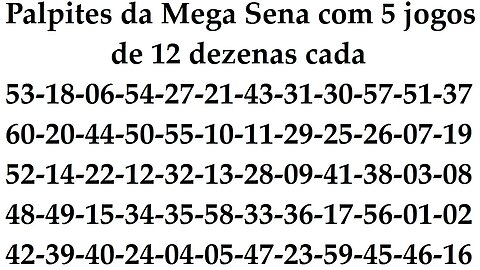 Palpites da Mega Sena com 5 jogos de 12 dezenas cada

53-18-06-54-27-21-43-31-30-57-51-37

60-20-44-50-55-10-11-29-25-26-07-19

52-14-22-12-32-13-28-09-41-38-03-08

48-49-15-34-35-58-33-36-17-56-01-02

42-39-40-24-04-05-47-23-59-45-46-16